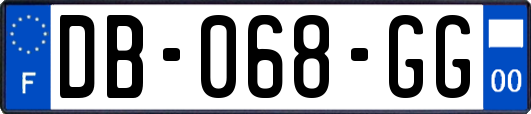 F
DB-068-GG
00